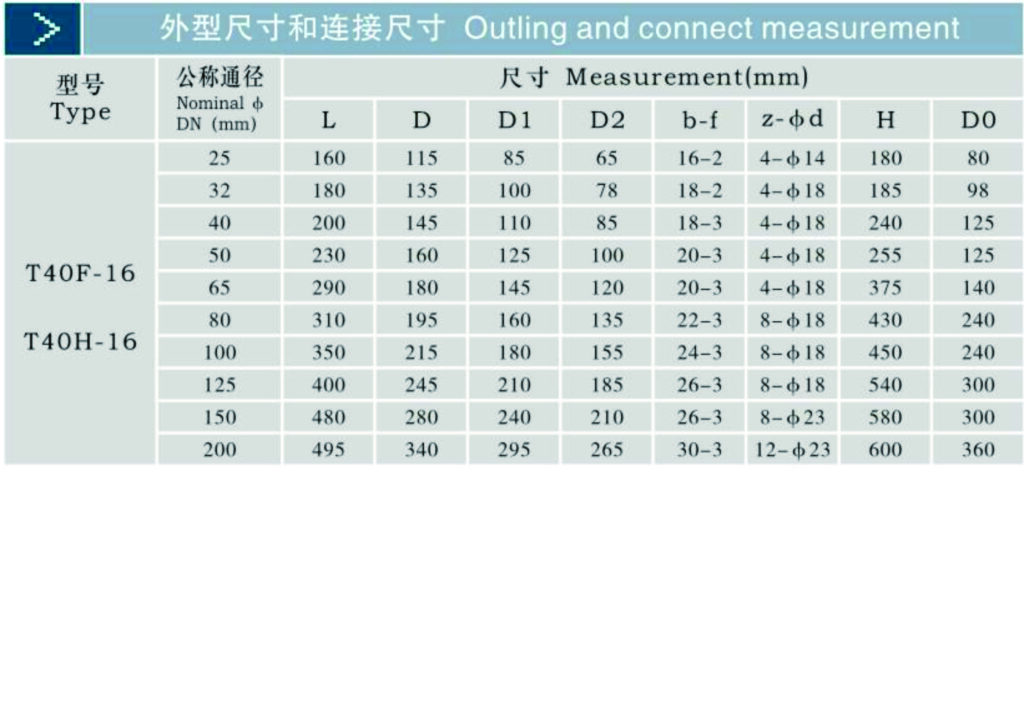 外型尺寸和连接尺寸 Outling and connect measurement

| 型号 Type | 公称通径 Nominal ϕ DN (mm) | 尺寸 Measurement(mm) | | | | | | | |
|---|---|---|---|---|---|---|---|---|---|
| | | L | D | D1 | D2 | b-f | z-ϕd | H | D0 |
| T40F-16 T40H-16 | 25 | 160 | 115 | 85 | 65 | 16-2 | 4-ϕ14 | 180 | 80 |
| | 32 | 180 | 135 | 100 | 78 | 18-2 | 4-ϕ18 | 185 | 98 |
| | 40 | 200 | 145 | 110 | 85 | 18-3 | 4-ϕ18 | 240 | 125 |
| | 50 | 230 | 160 | 125 | 100 | 20-3 | 4-ϕ18 | 255 | 125 |
| | 65 | 290 | 180 | 145 | 120 | 20-3 | 4-ϕ18 | 375 | 140 |
| | 80 | 310 | 195 | 160 | 135 | 22-3 | 8-ϕ18 | 430 | 240 |
| | 100 | 350 | 215 | 180 | 155 | 24-3 | 8-ϕ18 | 450 | 240 |
| | 125 | 400 | 245 | 210 | 185 | 26-3 | 8-ϕ18 | 540 | 300 |
| | 150 | 480 | 280 | 240 | 210 | 26-3 | 8-ϕ23 | 580 | 300 |
| | 200 | 495 | 340 | 295 | 265 | 30-3 | 12-ϕ23 | 600 | 360 |